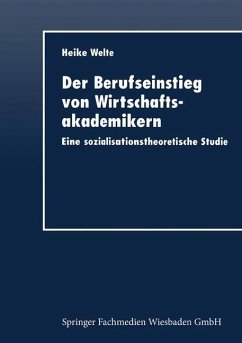 Heike Welte

Der Berufseinstieg von Wirtschaftsakademikern

Eine sozialisationstheoretische Studie

Springer Fachmedien Wiesbaden GmbH